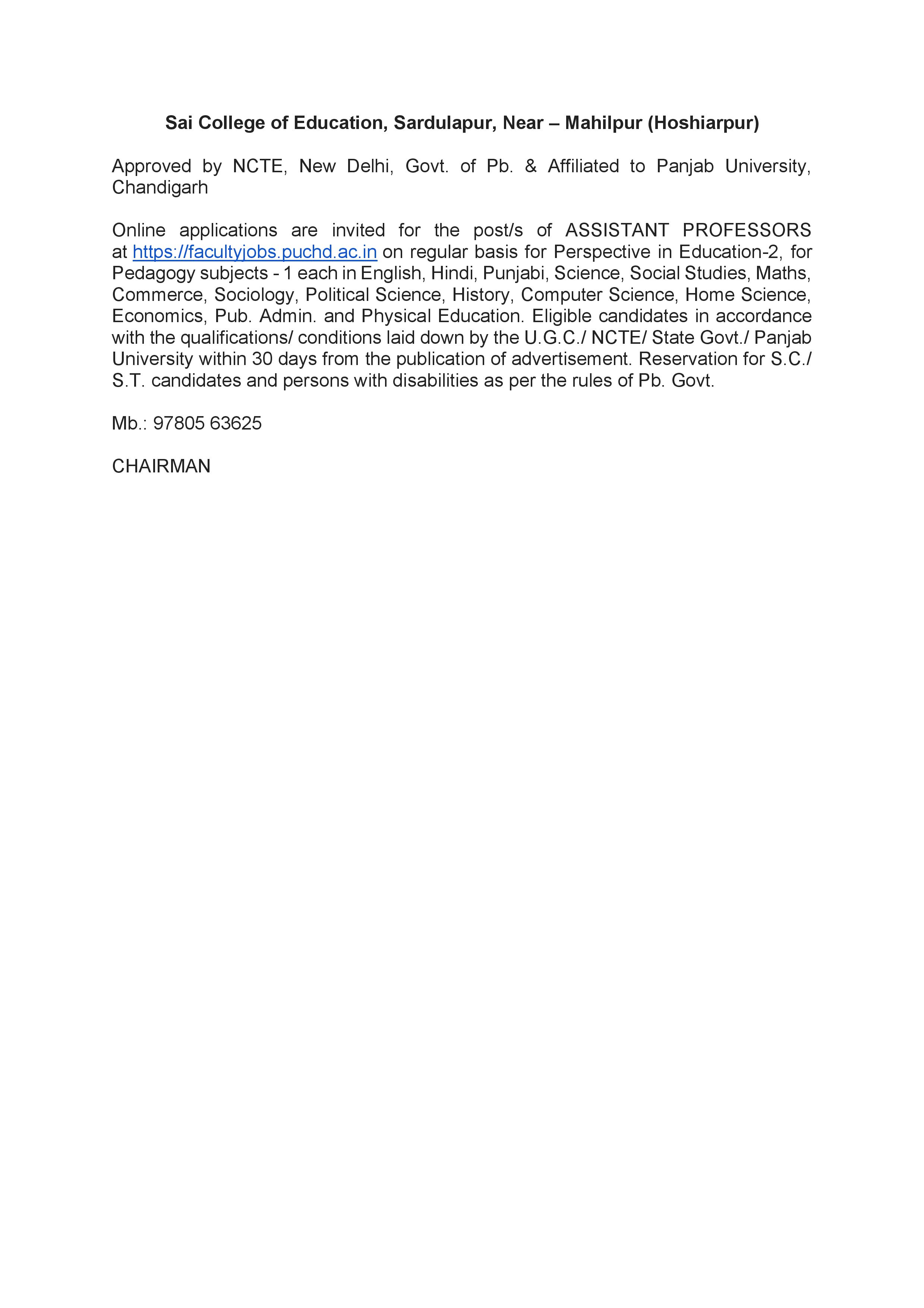 Sai College of Education, Sardulapur, Near – Mahilpur (Hoshiarpur)

Approved by NCTE, New Delhi, Govt. of Pb. & Affiliated to Panjab University, Chandigarh

Online applications are invited for the post/s of ASSISTANT PROFESSORS at https://facultyjobs.puchd.ac.in on regular basis for Perspective in Education-2, for Pedagogy subjects - 1 each in English, Hindi, Punjabi, Science, Social Studies, Maths, Commerce, Sociology, Political Science, History, Computer Science, Home Science, Economics, Pub. Admin. and Physical Education. Eligible candidates in accordance with the qualifications/ conditions laid down by the U.G.C./ NCTE/ State Govt./ Panjab University within 30 days from the publication of advertisement. Reservation for S.C./ S.T. candidates and persons with disabilities as per the rules of Pb. Govt.

Mb.: 97805 63625

CHAIRMAN